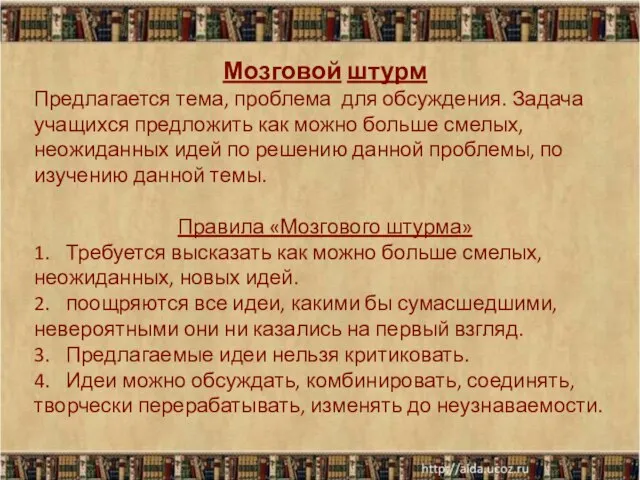 Мозговой штурм

Предлагается тема, проблема для обсуждения. Задача учащихся предложить как можно больше смелых, неожиданных идей по решению данной проблемы, по изучению данной темы.

Правила «Мозгового штурма»

1. Требуется высказать как можно больше смелых, неожиданных, новых идей.
2. поощряются все идеи, какими бы сумасшедшими, невероятными они ни казались на первый взгляд.
3. Предлагаемые идеи нельзя критиковать.
4. Идеи можно обсуждать, комбинировать, соединять, творчески перерабатывать, изменять до неузнаваемости.

http://aida.ucoz.ru